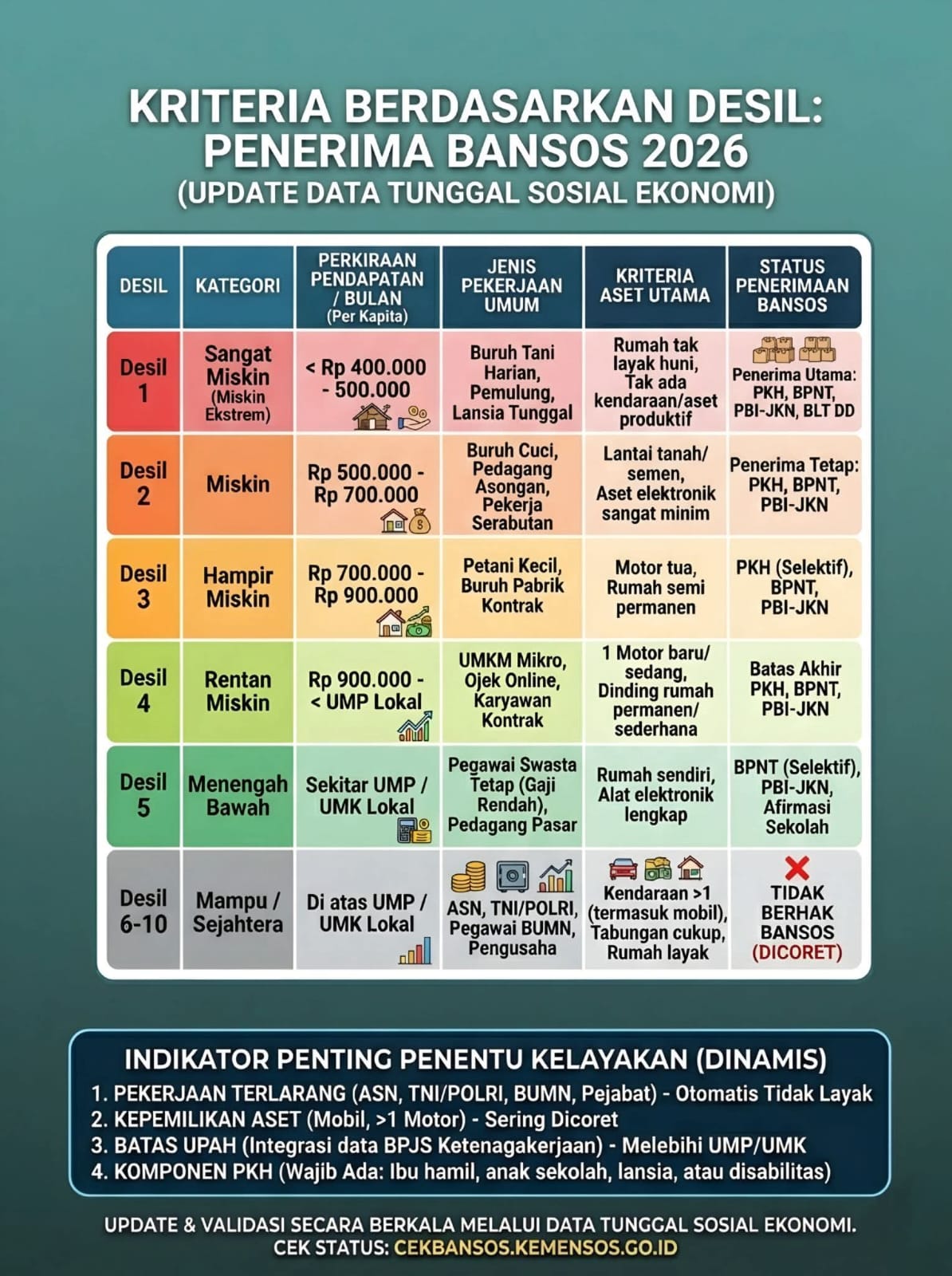 KRITERIA BERDASARKAN DESIL: PENERIMA BANSOS 2026
(UPDATE DATA TUNGGAL SOSIAL EKONOMI)

| DESIL | KATEGORI | PERKIRAAN PENDAPATAN / BULAN (Per Kapita) | JENIS PEKERJAAN UMUM | KRITERIA ASET UTAMA | STATUS PENERIMAAN BANSOS |
|---|---|---|---|---|---|
| Desil 1 | Sangat Miskin (Miskin Ekstrem) | < Rp 400.000 - 500.000 | Buruh Tani Harian, Pemulung, Lansia Tunggal | Rumah tak layak huni, Tak ada kendaraan/aset produktif | Penerima Utama: PKH, BPNT, PBI-JKN, BLT DD |
| Desil 2 | Miskin | Rp 500.000 - Rp 700.000 | Buruh Cuci, Pedagang Asongan, Pekerja Serabutan | Lantai tanah/ semen, Aset elektronik sangat minim | Penerima Tetap: PKH, BPNT, PBI-JKN |
| Desil 3 | Hampir Miskin | Rp 700.000 - Rp 900.000 | Petani Kecil, Buruh Pabrik Kontrak | Motor tua, Rumah semi permanen | PKH (Selektif), BPNT, PBI-JKN |
| Desil 4 | Rentan Miskin | Rp 900.000 - < UMP Lokal | UMKM Mikro, Ojek Online, Karyawan Kontrak | 1 Motor baru/ sedang, Dinding rumah permanen/ sederhana | Batas Akhir PKH, BPNT, PBI-JKN |
| Desil 5 | Menengah Bawah | Sekitar UMP / UMK Lokal | Pegawai Swasta Tetap (Gaji Rendah), Pedagang Pasar | Rumah sendiri, Alat elektronik lengkap | BPNT (Selektif), PBI-JKN, Afirmasi Sekolah |
| Desil 6-10 | Mampu / Sejahtera | Di atas UMP / UMK Lokal | ASN, TNI/POLRI, Pegawai BUMN, Pengusaha | Kendaraan >1 (termasuk mobil), Tabungan cukup, Rumah layak | TIDAK BERHAK BANSOS (DICORET) |

INDIKATOR PENTING PENENTU KELAYAKAN (DINAMIS)
1. PEKERJAAN TERLARANG (ASN, TNI/POLRI, BUMN, Pejabat) - Otomatis Tidak Layak
2. KEPEMILIKAN ASET (Mobil, >1 Motor) - Sering Dicoret
3. BATAS UPAH (Integrasi data BPJS Ketenagakerjaan) - Melebihi UMP/UMK
4. KOMPONEN PKH (Wajib Ada: Ibu hamil, anak sekolah, lansia, atau disabilitas)

UPDATE & VALIDASI SECARA BERKALA MELALUI DATA TUNGGAL SOSIAL EKONOMI.
CEK STATUS: CEKBANSOS.KEMENSOS.GO.ID